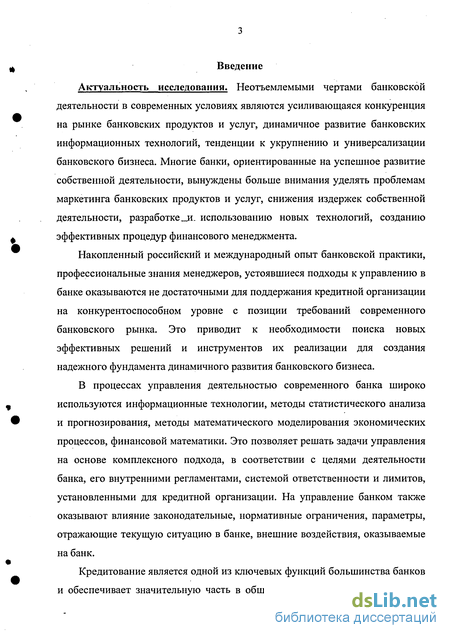 3

Введение

Актуальность исследования. Неотъемлемыми чертами банковской деятельности в современных условиях являются усиливающаяся конкуренция на рынке банковских продуктов и услуг, динамичное развитие банковских информационных технологий, тенденции к укрупнению и универсализации банковского бизнеса. Многие банки, ориентированные на успешное развитие собственной деятельности, вынуждены больше внимания уделять проблемам маркетинга банковских продуктов и услуг, снижения издержек собственной деятельности, разработке и использованию новых технологий, созданию эффективных процедур финансового менеджмента.

Накопленный российский и международный опыт банковской практики, профессиональные знания менеджеров, устоявшиеся подходы к управлению в банке оказываются не достаточными для поддержания кредитной организации на конкурентоспособном уровне с позиции требований современного банковского рынка. Это приводит к необходимости поиска новых эффективных решений и инструментов их реализации для создания надежного фундамента динамичного развития банковского бизнеса.

В процессах управления деятельностью современного банка широко используются информационные технологии, методы статистического анализа и прогнозирования, методы математического моделирования экономических процессов, финансовой математики. Это позволяет решать задачи управления на основе комплексного подхода, в соответствии с целями деятельности банка, его внутренними регламентами, системой ответственности и лимитов, установленными для кредитной организации. На управление банком также оказывают влияние законодательные, нормативные ограничения, параметры, отражающие текущую ситуацию в банке, внешние воздействия, оказываемые на банк.

Кредитование является одной из ключевых функций большинства банков и обеспечивает значительную часть в общ

dsLib.net
библиотека диссертаций